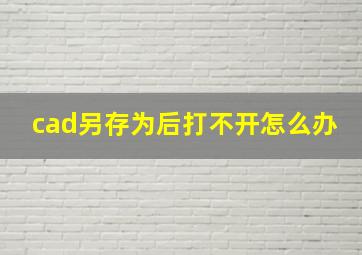 cad另存为后打不开怎么办